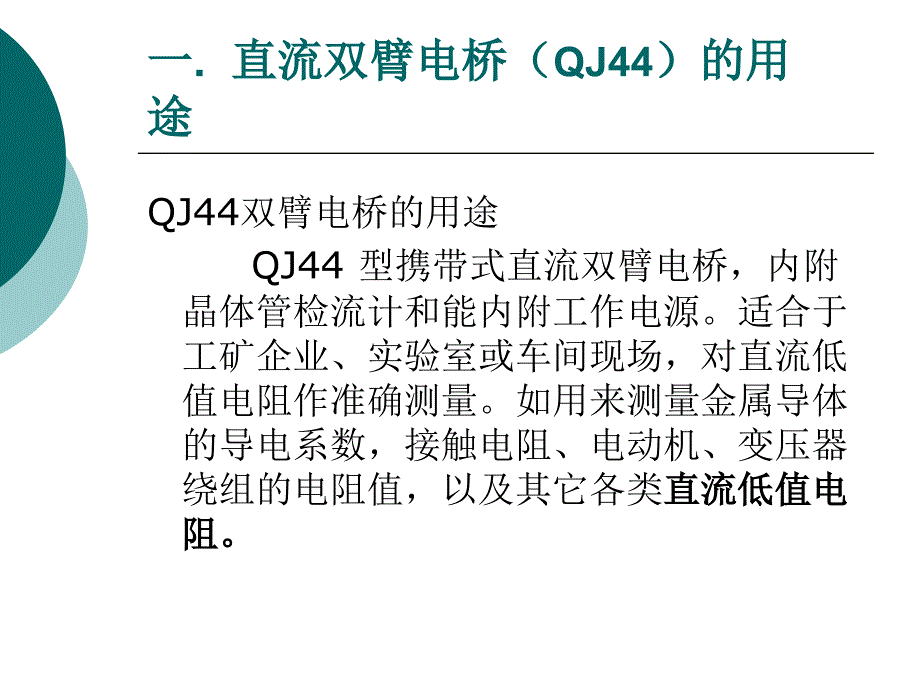 一. 直流双臂电桥（QJ44）的用途

QJ44双臂电桥的用途

QJ44 型携带式直流双臂电桥，内附晶体管检流计和能内附工作电源。适合于工矿企业、实验室或车间现场，对直流低值电阻作准确测量。如用来测量金属导体的导电系数，接触电阻、电动机、变压器绕组的电阻值，以及其它各类直流低值电阻。